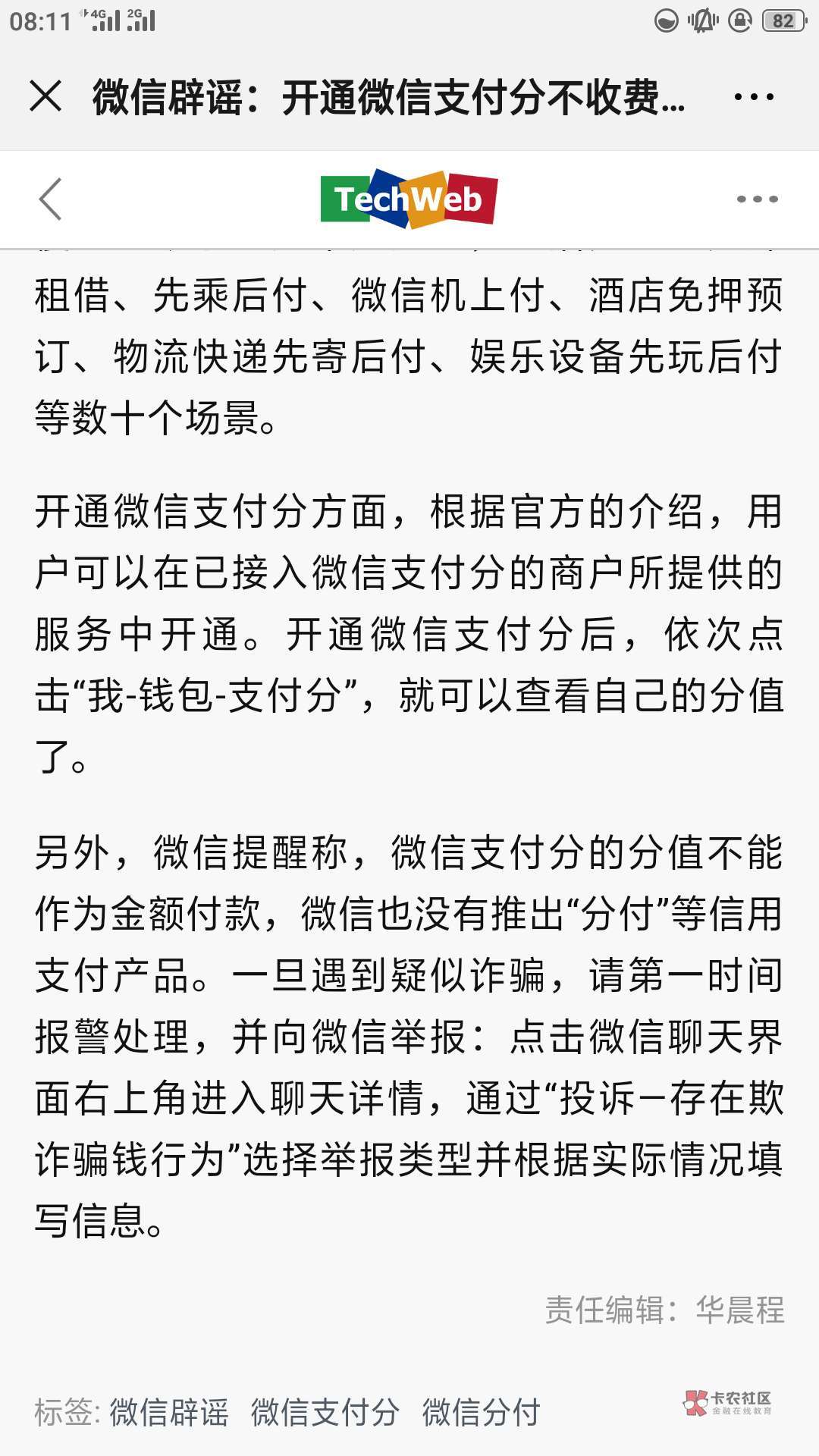 08:11 4G 2G 82

微信辟谣：开通微信支付分不收费...

TechWeb

租借、先乘后付、微信机上付、酒店免押预订、物流快递先寄后付、娱乐设备先玩后付等数十个场景。

开通微信支付分方面，根据官方的介绍，用户可以在已接入微信支付分的商户所提供的服务中开通。开通微信支付分后，依次点击“我-钱包-支付分”，就可以查看自己的分值了。

另外，微信提醒称，微信支付分的分值不能作为金额付款，微信也没有推出“分付”等信用支付产品。一旦遇到疑似诈骗，请第一时间报警处理，并向微信举报：点击微信聊天界面右上角进入聊天详情，通过“投诉-存在欺诈骗钱行为”选择举报类型并根据实际情况填写信息。

责任编辑：华晨程

标签: 微信辟谣 微信支付分 微信分付

卡农社区 金融在线教育